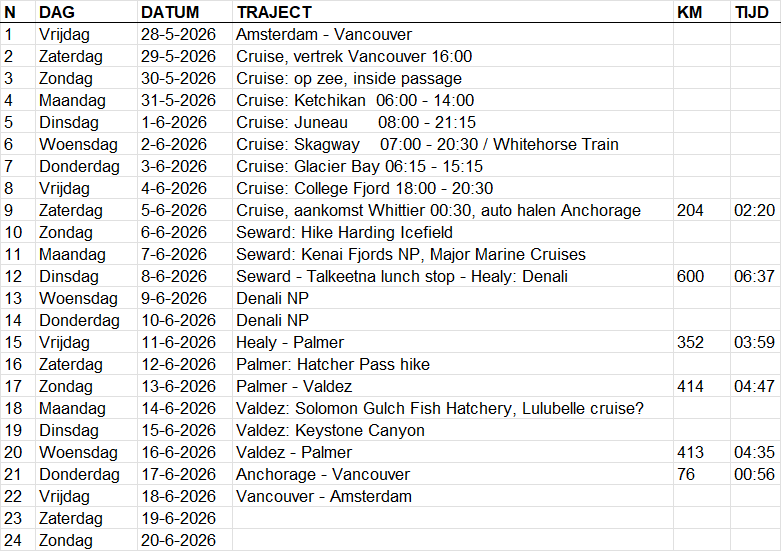 | N | DAG | DATUM | TRAJECT | KM | TIJD |
|---|---|---|---|---|---|
| 1 | Vrijdag | 28-5-2026 | Amsterdam - Vancouver | | |
| 2 | Zaterdag | 29-5-2026 | Cruise, vertrek Vancouver 16:00 | | |
| 3 | Zondag | 30-5-2026 | Cruise: op zee, inside passage | | |
| 4 | Maandag | 31-5-2026 | Cruise: Ketchikan 06:00 - 14:00 | | |
| 5 | Dinsdag | 1-6-2026 | Cruise: Juneau 08:00 - 21:15 | | |
| 6 | Woensdag | 2-6-2026 | Cruise: Skagway 07:00 - 20:30 / Whitehorse Train | | |
| 7 | Donderdag | 3-6-2026 | Cruise: Glacier Bay 06:15 - 15:15 | | |
| 8 | Vrijdag | 4-6-2026 | Cruise: College Fjord 18:00 - 20:30 | | |
| 9 | Zaterdag | 5-6-2026 | Cruise, aankomst Whittier 00:30, auto halen Anchorage | 204 | 02:20 |
| 10 | Zondag | 6-6-2026 | Seward: Hike Harding Icefield | | |
| 11 | Maandag | 7-6-2026 | Seward: Kenai Fjords NP, Major Marine Cruises | | |
| 12 | Dinsdag | 8-6-2026 | Seward - Talkeetna lunch stop - Healy: Denali | 600 | 06:37 |
| 13 | Woensdag | 9-6-2026 | Denali NP | | |
| 14 | Donderdag | 10-6-2026 | Denali NP | | |
| 15 | Vrijdag | 11-6-2026 | Healy - Palmer | 352 | 03:59 |
| 16 | Zaterdag | 12-6-2026 | Palmer: Hatcher Pass hike | | |
| 17 | Zondag | 13-6-2026 | Palmer - Valdez | 414 | 04:47 |
| 18 | Maandag | 14-6-2026 | Valdez: Solomon Gulch Fish Hatchery, Lulubelle cruise? | | |
| 19 | Dinsdag | 15-6-2026 | Valdez: Keystone Canyon | | |
| 20 | Woensdag | 16-6-2026 | Valdez - Palmer | 413 | 04:35 |
| 21 | Donderdag | 17-6-2026 | Anchorage - Vancouver | 76 | 00:56 |
| 22 | Vrijdag | 18-6-2026 | Vancouver - Amsterdam | | |
| 23 | Zaterdag | 19-6-2026 | | | |
| 24 | Zondag | 20-6-2026 | | | |